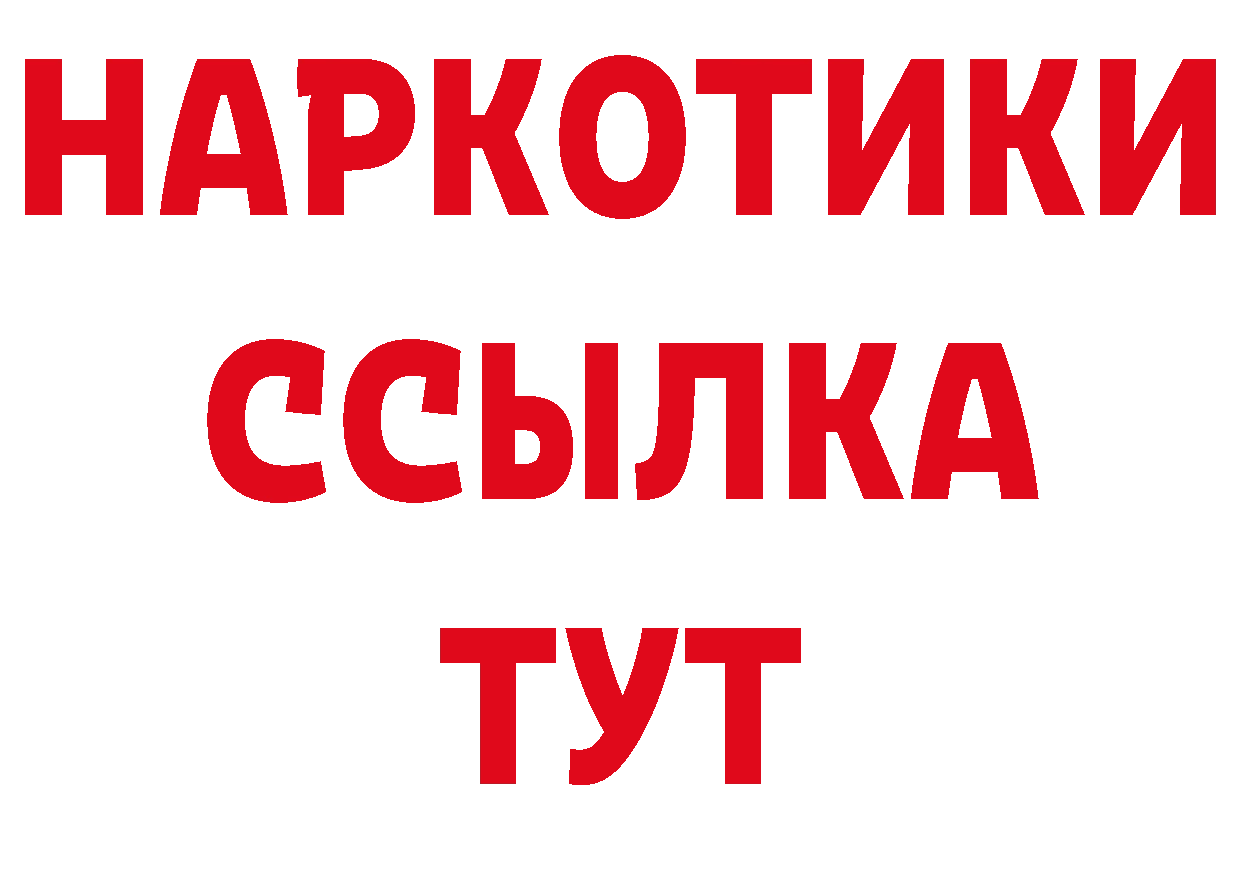 НАРКОТИКИ
ССЫЛКА
ТУТ